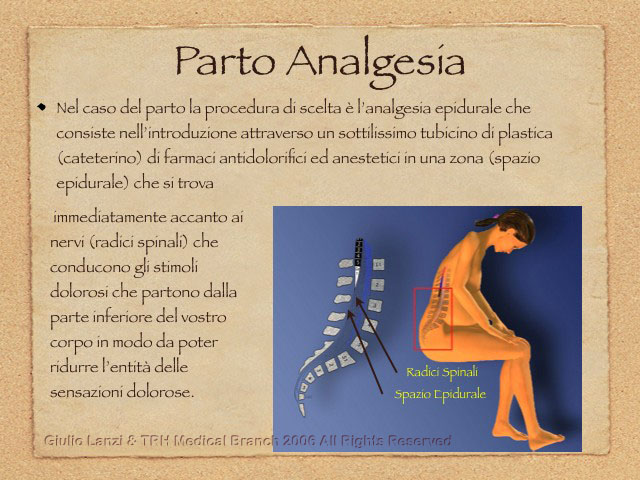 Parto Analgesia

Nel caso del parto la procedura di scelta è l'analgesia epidurale che consiste nell'introduzione attraverso un sottilissimo tubicino di plastica (cateterino) di farmaci antidolorifici ed anestetici in una zona (spazio epidurale) che si trova

immediatamente accanto ai nervi (radici spinali) che conducono gli stimoli dolorosi che partono dalla parte inferiore del vostro corpo in modo da poter ridurre l'entità delle sensazioni dolorose.

Radici Spinali
Spazio Epidurale

Giulio Lanzi & TRH Medical Branch 2006 All Rights Reserved